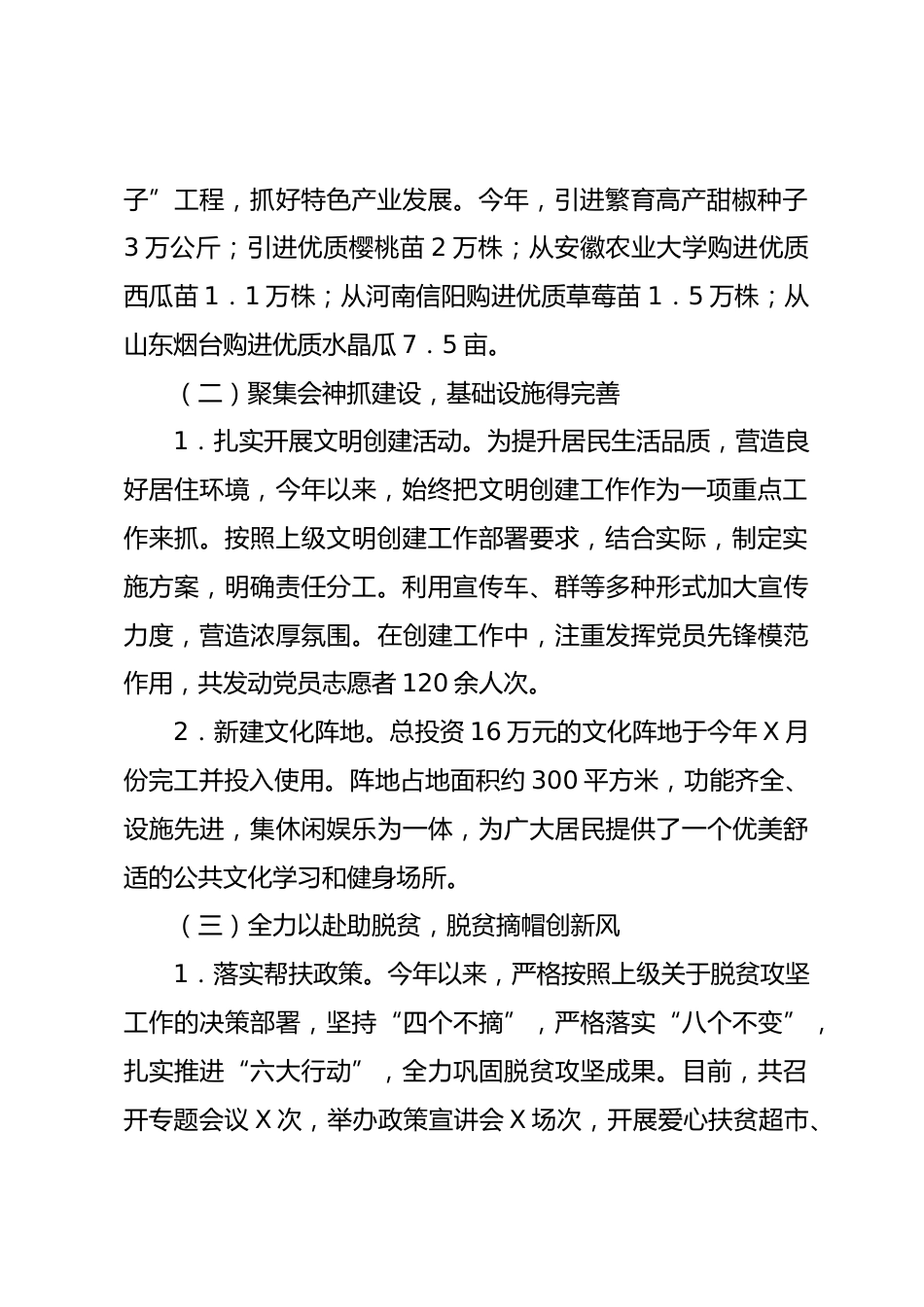 子”工程，抓好特色产业发展。今年，引进繁育高产甜椒种子3万公斤；引进优质樱桃苗2万株；从安徽农业大学购进优质西瓜苗1．1万株；从河南信阳购进优质草莓苗1．5万株；从山东烟台购进优质水晶瓜7．5亩。

（二）聚集会神抓建设，基础设施得完善

1．扎实开展文明创建活动。为提升居民生活品质，营造良好居住环境，今年以来，始终把文明创建工作作为一项重点工作来抓。按照上级文明创建工作部署要求，结合实际，制定实施方案，明确责任分工。利用宣传车、群等多种形式加大宣传力度，营造浓厚氛围。在创建工作中，注重发挥党员先锋模范作用，共发动党员志愿者120余人次。

2．新建文化阵地。总投资16万元的文化阵地于今年X月份完工并投入使用。阵地占地面积约300平方米，功能齐全、设施先进，集休闲娱乐为一体，为广大居民提供了一个优美舒适的公共文化学习和健身场所。

（三）全力以赴助脱贫，脱贫摘帽创新风

1．落实帮扶政策。今年以来，严格按照上级关于脱贫攻坚工作的决策部署，坚持“四个不摘”，严格落实“八个不变”，扎实推进“六大行动”，全力巩固脱贫攻坚成果。目前，共召开专题会议X次，举办政策宣讲会X场次，开展爱心扶贫超市、